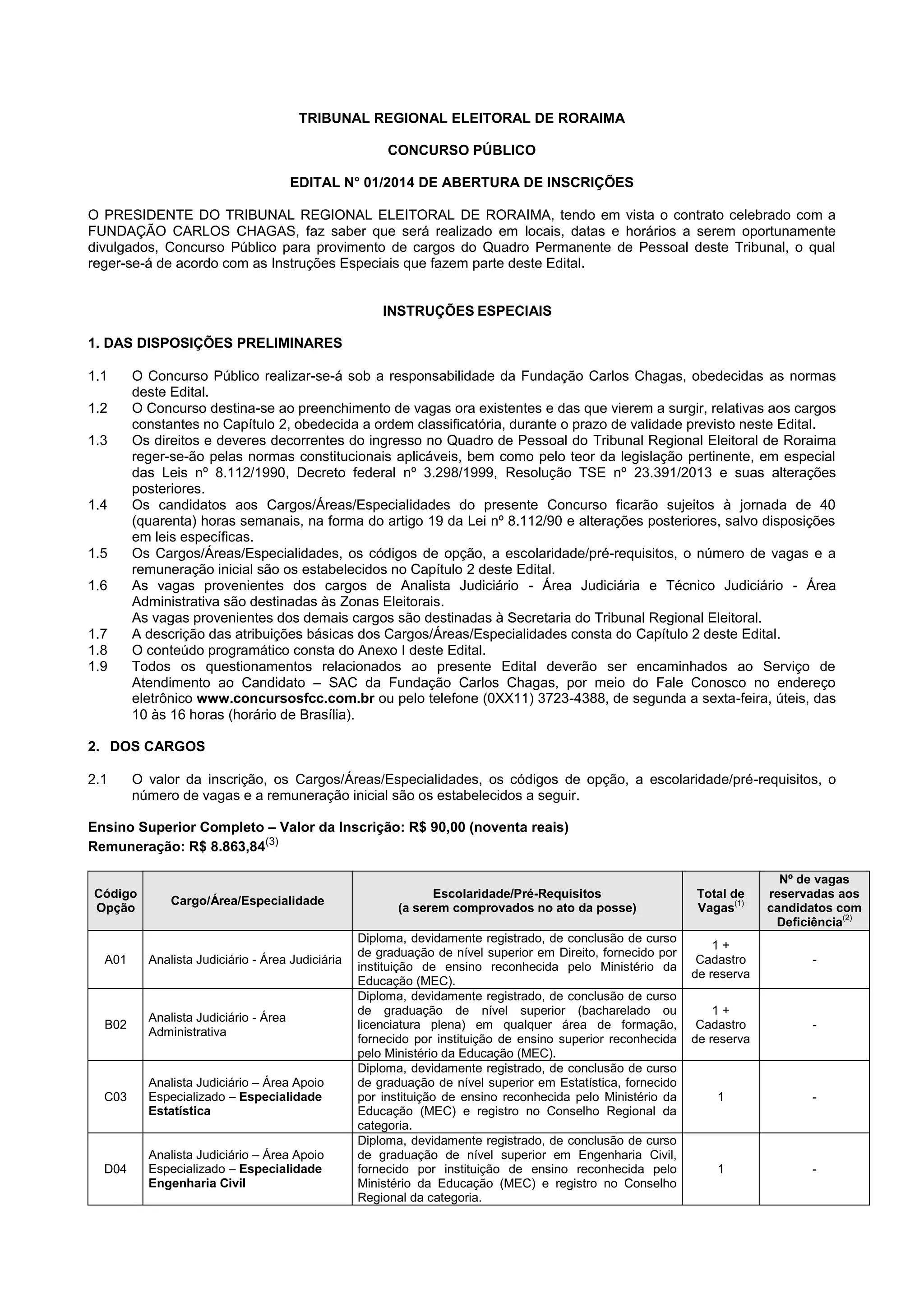 TRIBUNAL REGIONAL ELEITORAL DE RORAIMA

CONCURSO PÚBLICO

EDITAL N° 01/2014 DE ABERTURA DE INSCRIÇÕES

O PRESIDENTE DO TRIBUNAL REGIONAL ELEITORAL DE RORAIMA, tendo em vista o contrato celebrado com a FUNDAÇÃO CARLOS CHAGAS, faz saber que será realizado em locais, datas e horários a serem oportunamente divulgados, Concurso Público para provimento de cargos do Quadro Permanente de Pessoal deste Tribunal, o qual reger-se-á de acordo com as Instruções Especiais que fazem parte deste Edital.

INSTRUÇÕES ESPECIAIS

1. DAS DISPOSIÇÕES PRELIMINARES

1.1 O Concurso Público realizar-se-á sob a responsabilidade da Fundação Carlos Chagas, obedecidas as normas deste Edital.
1.2 O Concurso destina-se ao preenchimento de vagas ora existentes e das que vierem a surgir, relativas aos cargos constantes no Capítulo 2, obedecida a ordem classificatória, durante o prazo de validade previsto neste Edital.
1.3 Os direitos e deveres decorrentes do ingresso no Quadro de Pessoal do Tribunal Regional Eleitoral de Roraima reger-se-ão pelas normas constitucionais aplicáveis, bem como pelo teor da legislação pertinente, em especial das Leis nº 8.112/1990, Decreto federal nº 3.298/1999, Resolução TSE nº 23.391/2013 e suas alterações posteriores.
1.4 Os candidatos aos Cargos/Áreas/Especialidades do presente Concurso ficarão sujeitos à jornada de 40 (quarenta) horas semanais, na forma do artigo 19 da Lei nº 8.112/90 e alterações posteriores, salvo disposições em leis específicas.
1.5 Os Cargos/Áreas/Especialidades, os códigos de opção, a escolaridade/pré-requisitos, o número de vagas e a remuneração inicial são os estabelecidos no Capítulo 2 deste Edital.
1.6 As vagas provenientes dos cargos de Analista Judiciário - Área Judiciária e Técnico Judiciário - Área Administrativa são destinadas às Zonas Eleitorais.
As vagas provenientes dos demais cargos são destinadas à Secretaria do Tribunal Regional Eleitoral.
1.7 A descrição das atribuições básicas dos Cargos/Áreas/Especialidades consta do Capítulo 2 deste Edital.
1.8 O conteúdo programático consta do Anexo I deste Edital.
1.9 Todos os questionamentos relacionados ao presente Edital deverão ser encaminhados ao Serviço de Atendimento ao Candidato – SAC da Fundação Carlos Chagas, por meio do Fale Conosco no endereço eletrônico www.concursosfcc.com.br ou pelo telefone (0XX11) 3723-4388, de segunda a sexta-feira, úteis, das 10 às 16 horas (horário de Brasília).

2. DOS CARGOS

2.1 O valor da inscrição, os Cargos/Áreas/Especialidades, os códigos de opção, a escolaridade/pré-requisitos, o número de vagas e a remuneração inicial são os estabelecidos a seguir.

Ensino Superior Completo – Valor da Inscrição: R$ 90,00 (noventa reais)
Remuneração: R$ 8.863,84$^{(3)}$

| Código Opção | Cargo/Área/Especialidade | Escolaridade/Pré-Requisitos (a serem comprovados no ato da posse) | Total de Vagas$^{(1)}$ | Nº de vagas reservadas aos candidatos com Deficiência$^{(2)}$ |
|---|---|---|---|---|
| A01 | Analista Judiciário - Área Judiciária | Diploma, devidamente registrado, de conclusão de curso de graduação de nível superior em Direito, fornecido por instituição de ensino reconhecida pelo Ministério da Educação (MEC). | 1 + Cadastro de reserva | - |
| B02 | Analista Judiciário - Área Administrativa | Diploma, devidamente registrado, de conclusão de curso de graduação de nível superior (bacharelado ou licenciatura plena) em qualquer área de formação, fornecido por instituição de ensino superior reconhecida pelo Ministério da Educação (MEC). | 1 + Cadastro de reserva | - |
| C03 | Analista Judiciário – Área Apoio Especializado – Especialidade Estatística | Diploma, devidamente registrado, de conclusão de curso de graduação de nível superior em Estatística, fornecido por instituição de ensino reconhecida pelo Ministério da Educação (MEC) e registro no Conselho Regional da categoria. | 1 | - |
| D04 | Analista Judiciário – Área Apoio Especializado – Especialidade Engenharia Civil | Diploma, devidamente registrado, de conclusão de curso de graduação de nível superior em Engenharia Civil, fornecido por instituição de ensino reconhecida pelo Ministério da Educação (MEC) e registro no Conselho Regional da categoria. | 1 | - |